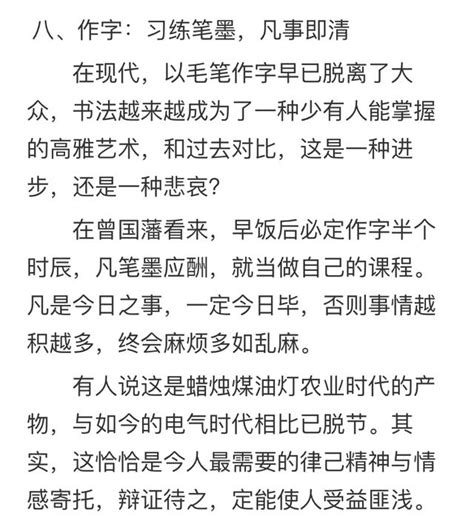 八、作字：习练笔墨，凡事即清

在现代，以毛笔作字早已脱离了大众，书法越来越成为了一种少有人能掌握的高雅艺术，和过去对比，这是一种进步，还是一种悲哀？

在曾国藩看来，早饭后必定作字半个时辰，凡笔墨应酬，就当做自己的课程。凡是今日之事，一定今日毕，否则事情越积越多，终会麻烦多如乱麻。

有人说这是蜡烛煤油灯农业时代的产物，与如今的电气时代相比已脱节。其实，这恰恰是今人最需要的律己精神与情感寄托，辩证待之，定能使人受益匪浅。